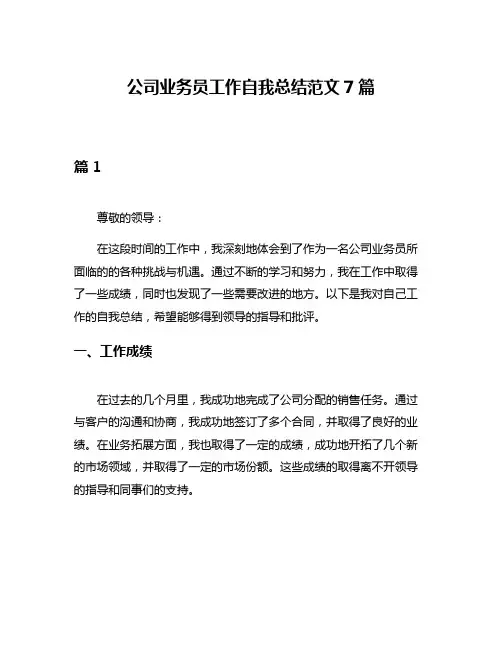 公司业务员工作自我总结范文 7 篇

篇 1

尊敬的领导：

在这段时间的工作中，我深刻地体会到了作为一名公司业务员所面临的的各种挑战与机遇。通过不断的学习和努力，我在工作中取得了一些成绩，同时也发现了一些需要改进的地方。以下是我对自己工作的自我总结，希望能够得到领导的指导和批评。

一、工作成绩

在过去的几个月里，我成功地完成了公司分配的销售任务。通过与客户的沟通和协商，我成功地签订了多个合同，并取得了良好的业绩。在业务拓展方面，我也取得了一定的成绩，成功地开拓了几个新的市场领域，并取得了一定的市场份额。这些成绩的取得离不开领导的指导和同事们的支持。